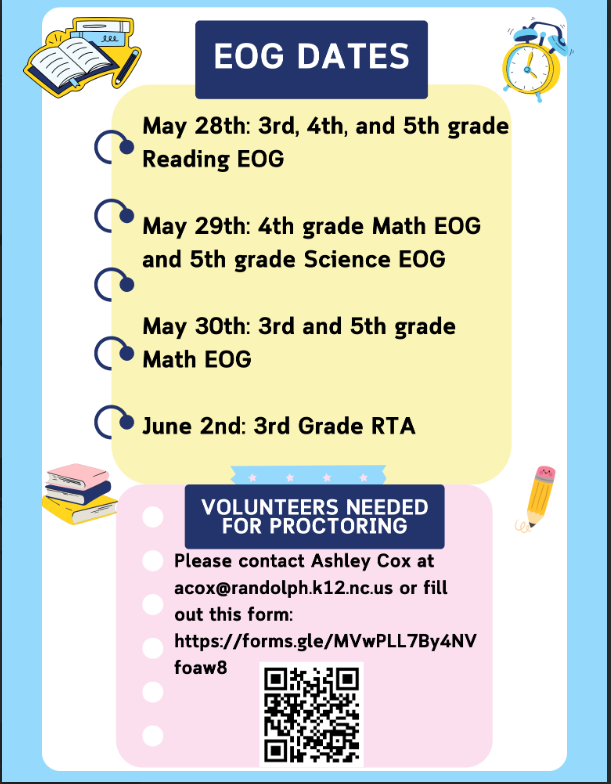 EOG DATES

May 28th: 3rd, 4th, and 5th grade Reading EOG

May 29th: 4th grade Math EOG and 5th grade Science EOG

May 30th: 3rd and 5th grade Math EOG

June 2nd: 3rd Grade RTA

VOLUNTEERS NEEDED FOR PROCTORING

Please contact Ashley Cox at acox@randolph.k12.nc.us or fill out this form: https://forms.gle/MVwPLL7By4NVfoaw8